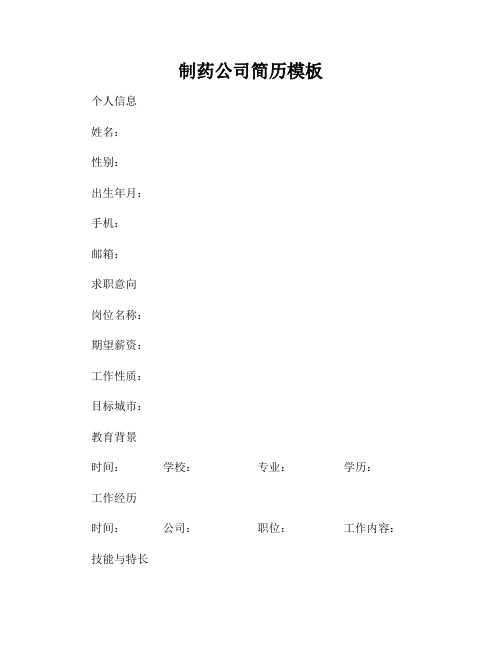 制药公司简历模板

个人信息

姓名：

性别：

出生年月：

手机：

邮箱：

求职意向

岗位名称：

期望薪资：

工作性质：

目标城市：

教育背景

时间：　　学校：　　专业：　　学历：

工作经历

时间：　　公司：　　职位：　　工作内容：

技能与特长